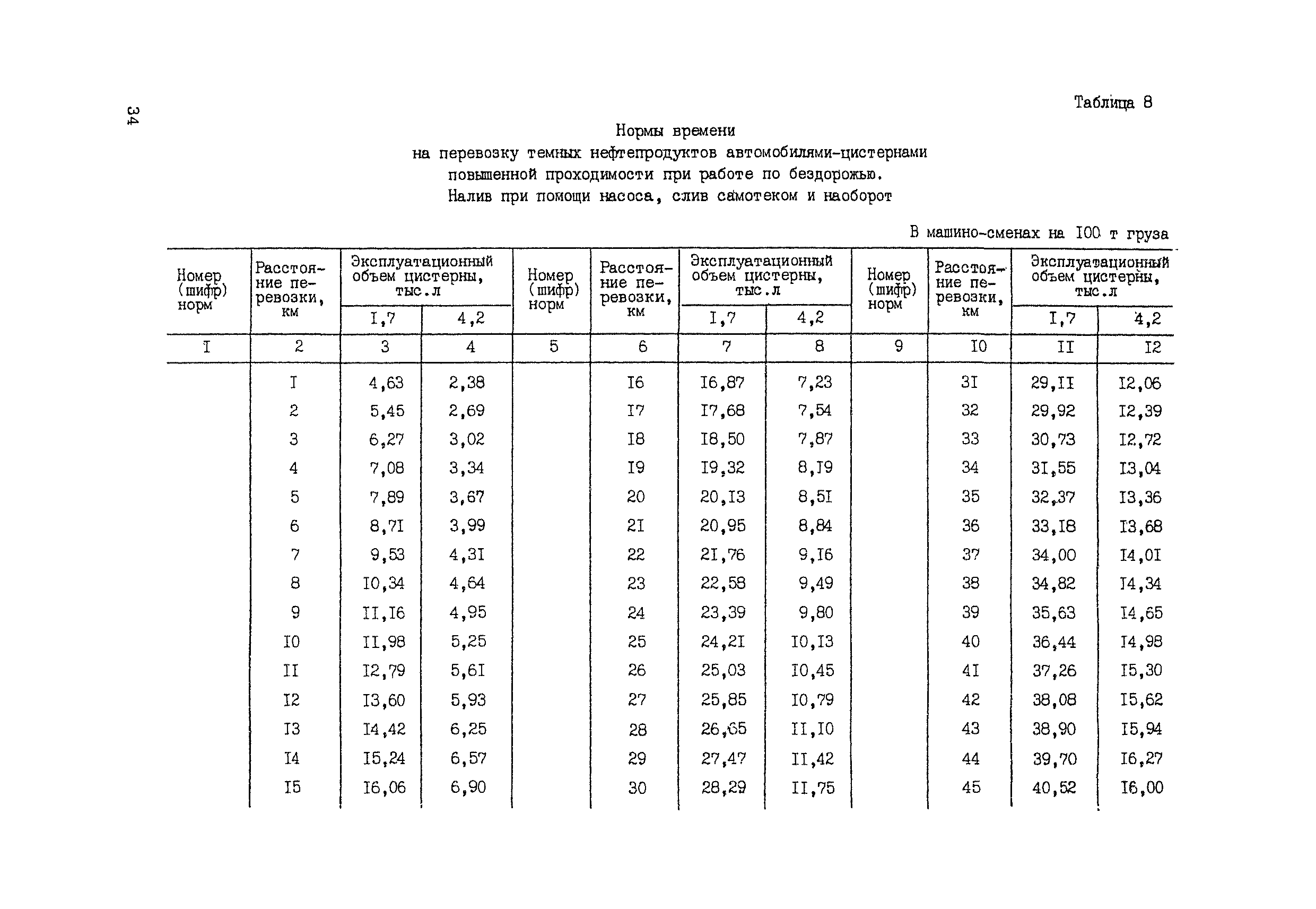 34

Таблица 8

Нормы времени
на перевозку темных нефтепродуктов автомобилями-цистернами повышенной проходимости при работе по бездорожью. Налив при помощи насоса, слив самотеком и наоборот

В машино-сменах на I00 т груза

| Номер (шифр) норм | Расстояние перевозки, км | Эксплуатационный объем цистерны, тыс.л I,7 | Эксплуатационный объем цистерны, тыс.л 4,2 | Номер (шифр) норм | Расстояние перевозки, км | Эксплуатационный объем цистерны, тыс.л I,7 | Эксплуатационный объем цистерны, тыс.л 4,2 | Номер (шифр) норм | Расстояние перевозки, км | Эксплуатационный объем цистерны, тыс.л I,7 | Эксплуатационный объем цистерны, тыс.л 4,2 |
|---|---|---|---|---|---|---|---|---|---|---|---|
| I | 2 | 3 | 4 | 5 | 6 | 7 | 8 | 9 | I0 | II | I2 |
| | I | 4,63 | 2,38 | | I6 | I6,87 | 7,23 | | 3I | 29,II | I2,06 |
| | 2 | 5,45 | 2,69 | | I7 | I7,68 | 7,54 | | 32 | 29,92 | I2,39 |
| | 3 | 6,27 | 3,02 | | I8 | I8,50 | 7,87 | | 33 | 30,73 | I2,72 |
| | 4 | 7,08 | 3,34 | | I9 | I9,32 | 8,I9 | | 34 | 3I,55 | I3,04 |
| | 5 | 7,89 | 3,67 | | 20 | 20,I3 | 8,5I | | 35 | 32,37 | I3,36 |
| | 6 | 8,7I | 3,99 | | 2I | 20,95 | 8,84 | | 36 | 33,I8 | I3,68 |
| | 7 | 9,53 | 4,3I | | 22 | 2I,76 | 9,I6 | | 37 | 34,00 | I4,0I |
| | 8 | I0,34 | 4,64 | | 23 | 22,58 | 9,49 | | 38 | 34,82 | I4,34 |
| | 9 | II,I6 | 4,95 | | 24 | 23,39 | 9,80 | | 39 | 35,63 | I4,65 |
| | I0 | II,98 | 5,25 | | 25 | 24,2I | I0,I3 | | 40 | 36,44 | I4,98 |
| | II | I2,79 | 5,6I | | 26 | 25,03 | I0,45 | | 4I | 37,26 | I5,30 |
| | I2 | I3,60 | 5,93 | | 27 | 25,85 | I0,79 | | 42 | 38,08 | I5,62 |
| | I3 | I4,42 | 6,25 | | 28 | 26,65 | II,I0 | | 43 | 38,90 | I5,94 |
| | I4 | I5,24 | 6,57 | | 29 | 27,47 | II,42 | | 44 | 39,70 | I6,27 |
| | I5 | I6,06 | 6,90 | | 30 | 28,29 | II,75 | | 45 | 40,52 | I6,00 |